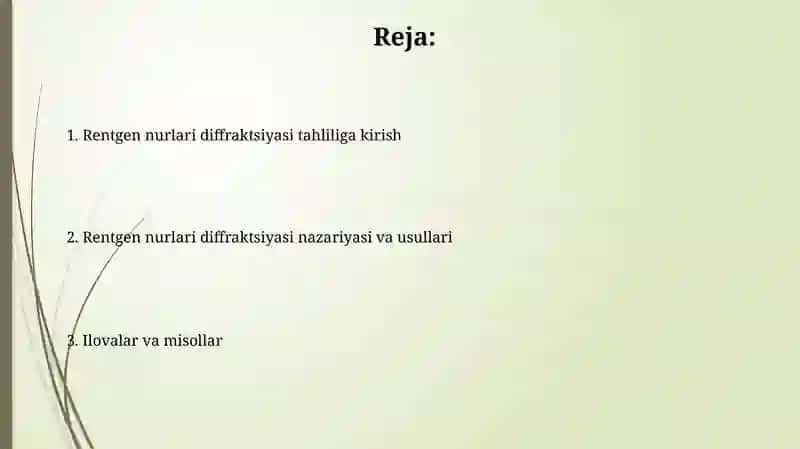 Reja:

1. Rentgen nurlari diffraktsiyasi tahliliga kirish

2. Rentgen nurlari diffraktsiyasi nazariyasi va usullari

3. Ilovalar va misollar